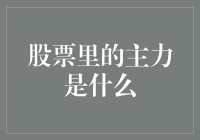 股票里的主力是什么